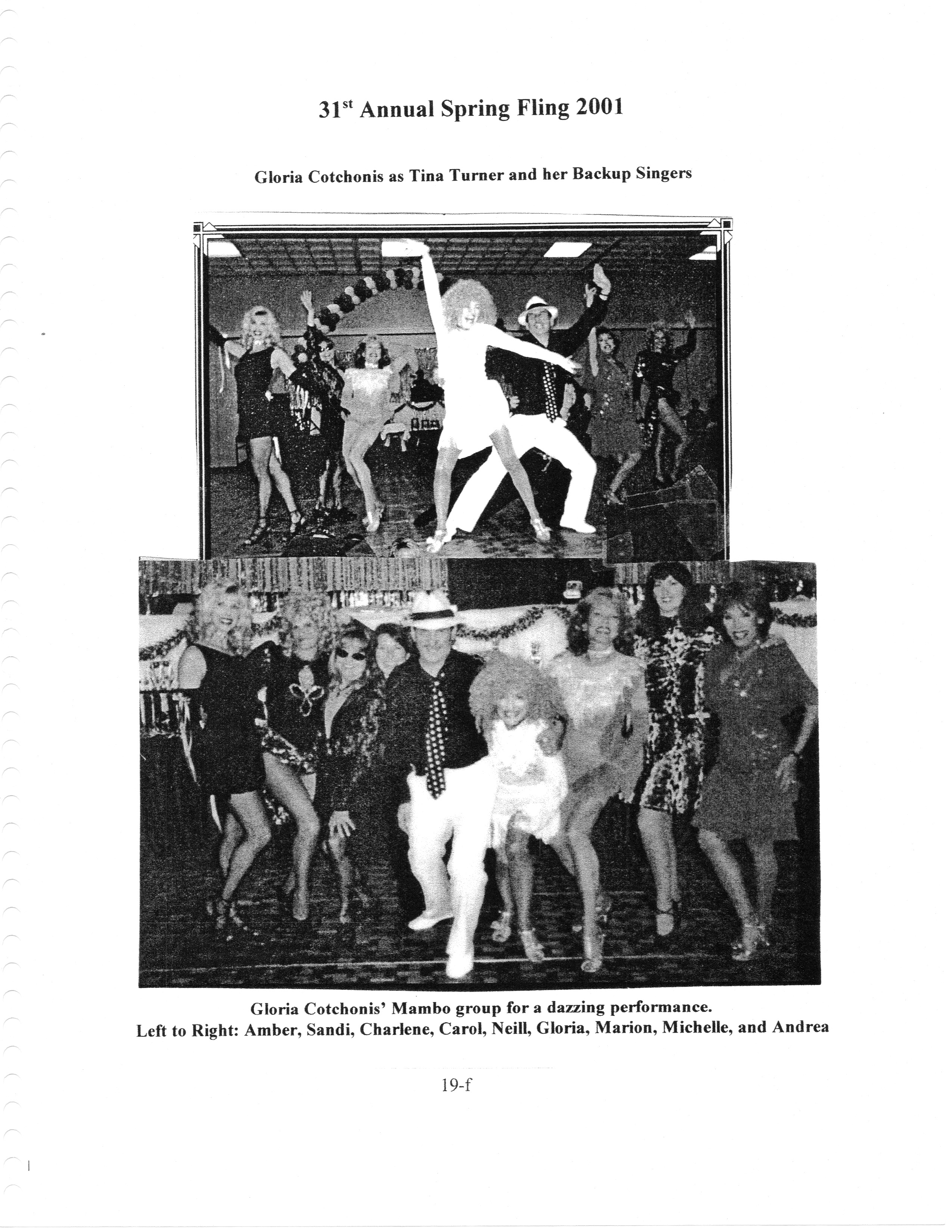 31st Annual Spring Fling 2001

Gloria Cotchonis as Tina Turner and her Backup Singers

Gloria Cotchonis' Mambo group for a dazzing performance.
Left to Right: Amber, Sandi, Charlene, Carol, Neill, Gloria, Marion, Michelle, and Andrea

19-f